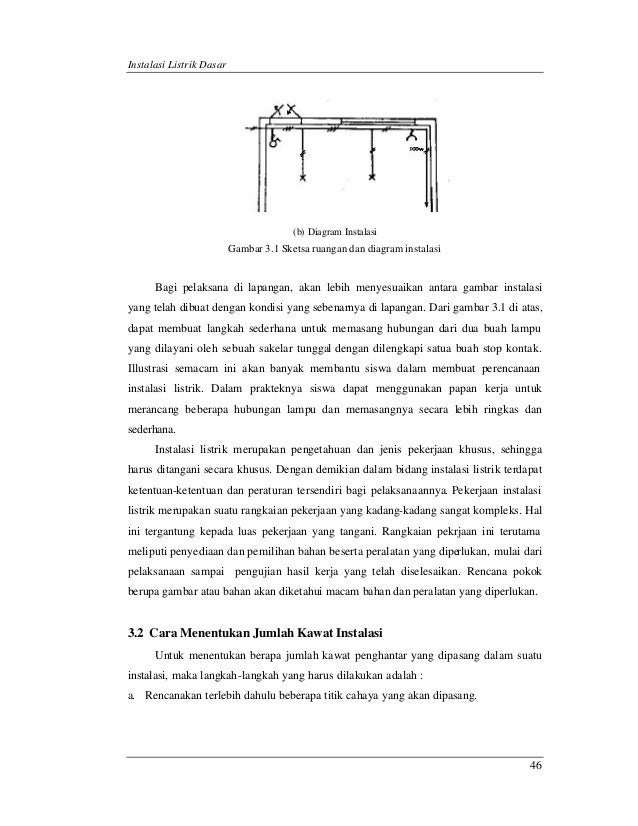 Instalasi Listrik Dasar

100w

(b) Diagram Instalasi
Gambar 3.1 Sketsa ruangan dan diagram instalasi

Bagi pelaksana di lapangan, akan lebih menyesuaikan antara gambar instalasi yang telah dibuat dengan kondisi yang sebenarnya di lapangan. Dari gambar 3.1 di atas, dapat membuat langkah sederhana untuk memasang hubungan dari dua buah lampu yang dilayani oleh sebuah sakelar tunggal dengan dilengkapi satua buah stop kontak. Illustrasi semacam ini akan banyak membantu siswa dalam membuat perencanaan instalasi listrik. Dalam prakteknya siswa dapat menggunakan papan kerja untuk merancang beberapa hubungan lampu dan memasangnya secara lebih ringkas dan sederhana.

Instalasi listrik merupakan pengetahuan dan jenis pekerjaan khusus, sehingga harus ditangani secara khusus. Dengan demikian dalam bidang instalasi listrik terdapat ketentuan-ketentuan dan peraturan tersendiri bagi pelaksanaannya. Pekerjaan instalasi listrik merupakan suatu rangkaian pekerjaan yang kadang-kadang sangat kompleks. Hal ini tergantung kepada luas pekerjaan yang tangani. Rangkaian pekrjaan ini terutama meliputi penyediaan dan pemilihan bahan beserta peralatan yang diperlukan, mulai dari pelaksanaan sampai pengujian hasil kerja yang telah diselesaikan. Rencana pokok berupa gambar atau bahan akan diketahui macam bahan dan peralatan yang diperlukan.

3.2 Cara Menentukan Jumlah Kawat Instalasi

Untuk menentukan berapa jumlah kawat penghantar yang dipasang dalam suatu instalasi, maka langkah-langkah yang harus dilakukan adalah :
a. Rencanakan terlebih dahulu beberapa titik cahaya yang akan dipasang.

46